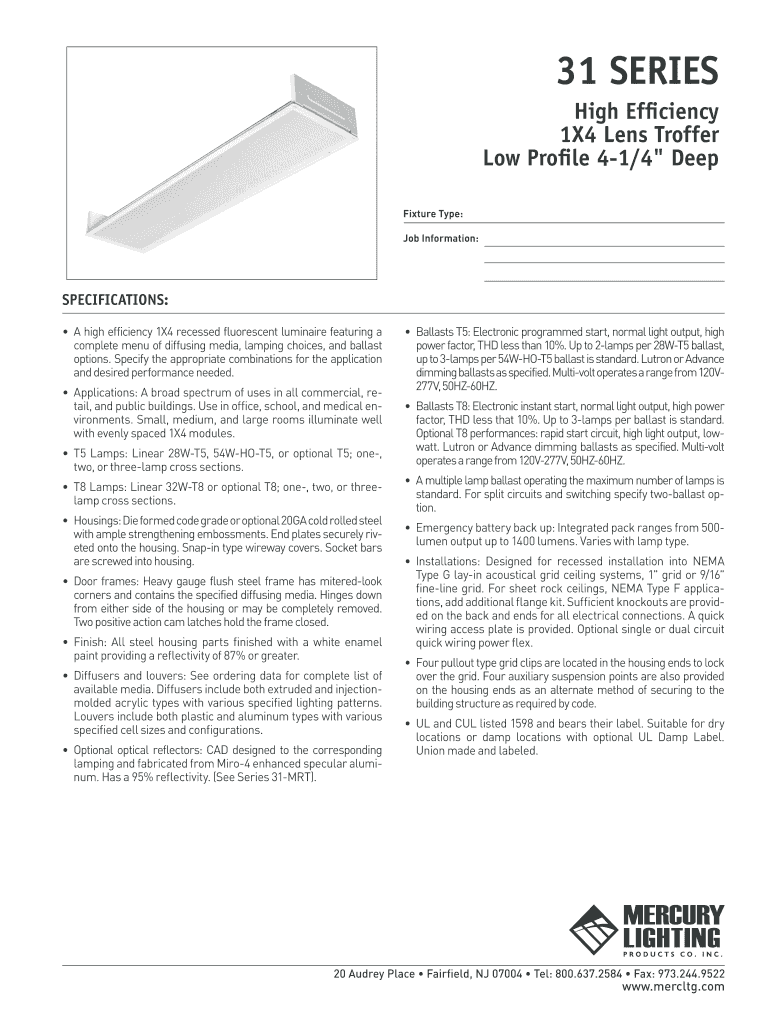 31 SERIES

High Efficiency
1X4 Lens Troffer
Low Profile 4-1/4" Deep

Fixture Type:

Job Information:

SPECIFICATIONS:

• A high efficiency 1X4 recessed fluorescent luminaire featuring a complete menu of diffusing media, lamping choices, and ballast options. Specify the appropriate combinations for the application and desired performance needed.

• Applications: A broad spectrum of uses in all commercial, retail, and public buildings. Use in office, school, and medical environments. Small, medium, and large rooms illuminate well with evenly spaced 1X4 modules.

• T5 Lamps: Linear 28W-T5, 54W-HO-T5, or optional T5; one-, two, or three-lamp cross sections.

• T8 Lamps: Linear 32W-T8 or optional T8; one-, two, or three-lamp cross sections.

• Housings: Die formed code grade or optional 20GA cold rolled steel with ample strengthening embossments. End plates securely riveted onto the housing. Snap-in type wireway covers. Socket bars are screwed into housing.

• Door frames: Heavy gauge flush steel frame has mitered-look corners and contains the specified diffusing media. Hinges down from either side of the housing or may be completely removed. Two positive action cam latches hold the frame closed.

• Finish: All steel housing parts finished with a white enamel paint providing a reflectivity of 87% or greater.

• Diffusers and louvers: See ordering data for complete list of available media. Diffusers include both extruded and injection-molded acrylic types with various specified lighting patterns. Louvers include both plastic and aluminum types with various specified cell sizes and configurations.

• Optional optical reflectors: CAD designed to the corresponding lamping and fabricated from Miro-4 enhanced specular aluminum. Has a 95% reflectivity. (See Series 31-MRT).

• Ballasts T5: Electronic programmed start, normal light output, high power factor, THD less than 10%. Up to 2-lamps per 28W-T5 ballast, up to 3-lamps per 54W-HO-T5 ballast is standard. Lutron or Advance dimming ballasts as specified. Multi-volt operates a range from 120V-277V, 50HZ-60HZ.

• Ballasts T8: Electronic instant start, normal light output, high power factor, THD less that 10%. Up to 3-lamps per ballast is standard. Optional T8 performances: rapid start circuit, high light output, low-watt. Lutron or Advance dimming ballasts as specified. Multi-volt operates a range from 120V-277V, 50HZ-60HZ.

• A multiple lamp ballast operating the maximum number of lamps is standard. For split circuits and switching specify two-ballast option.

• Emergency battery back up: Integrated pack ranges from 500-lumen output up to 1400 lumens. Varies with lamp type.

• Installations: Designed for recessed installation into NEMA Type G lay-in acoustical grid ceiling systems, 1" grid or 9/16" fine-line grid. For sheet rock ceilings, NEMA Type F applications, add additional flange kit. Sufficient knockouts are provided on the back and ends for all electrical connections. A quick wiring access plate is provided. Optional single or dual circuit quick wiring power flex.

• Four pullout type grid clips are located in the housing ends to lock over the grid. Four auxiliary suspension points are also provided on the housing ends as an alternate method of securing to the building structure as required by code.

• UL and CUL listed 1598 and bears their label. Suitable for dry locations or damp locations with optional UL Damp Label. Union made and labeled.

MERCURY LIGHTING
PRODUCTS CO. INC.

20 Audrey Place • Fairfield, NJ 07004 • Tel: 800.637.2584 • Fax: 973.244.9522
www.mercltg.com